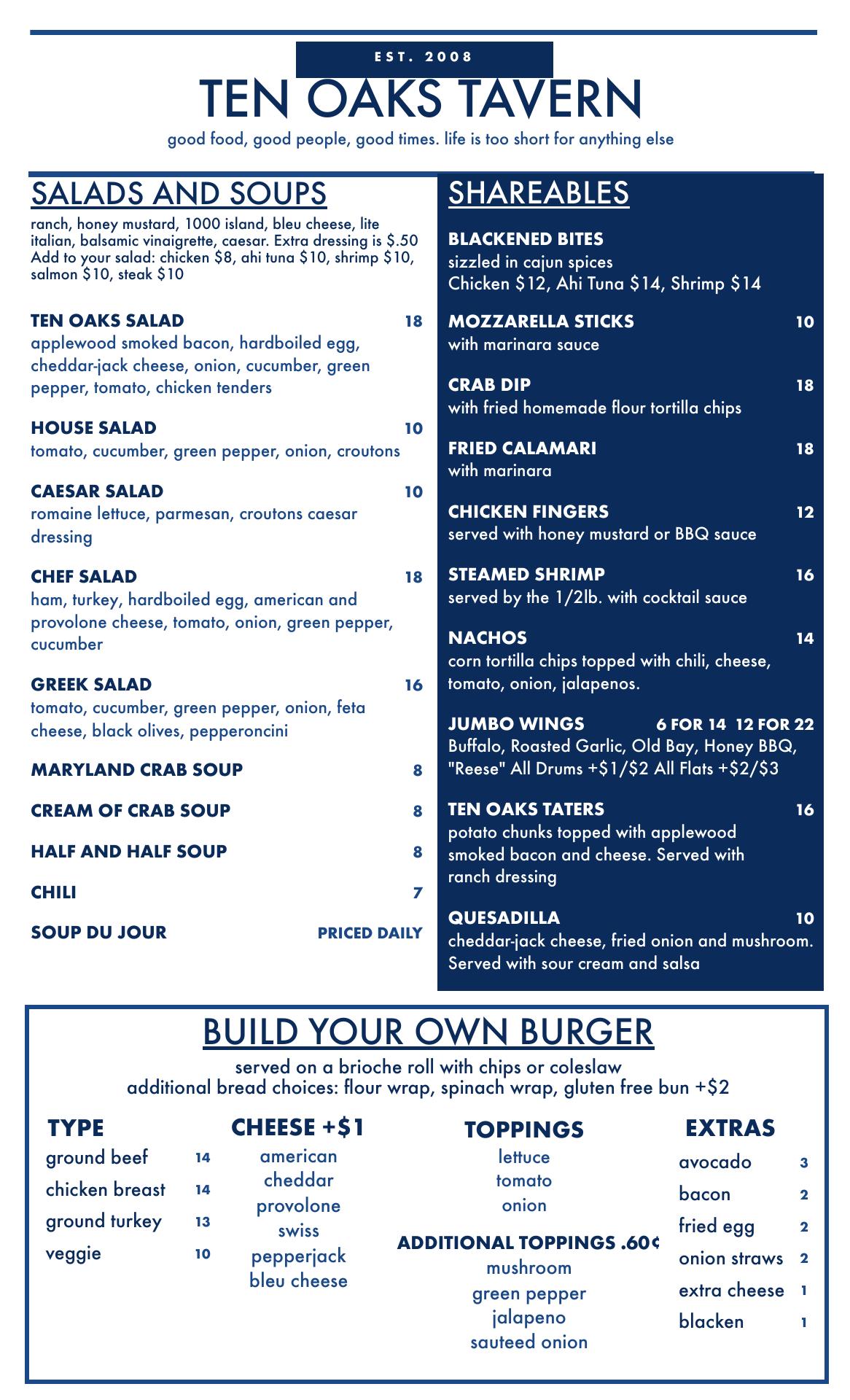 EST. 2008

TEN OAKS TAVERN

good food, good people, good times. life is too short for anything else

SALADS AND SOUPS

ranch, honey mustard, 1000 island, bleu cheese, lite italian, balsamic vinaigrette, caesar. Extra dressing is $.50 Add to your salad: chicken $8, ahi tuna $10, shrimp $10, salmon $10, steak $10

TEN OAKS SALAD 18
applewood smoked bacon, hardboiled egg, cheddar-jack cheese, onion, cucumber, green pepper, tomato, chicken tenders

HOUSE SALAD 10
tomato, cucumber, green pepper, onion, croutons

CAESAR SALAD 10
romaine lettuce, parmesan, croutons caesar dressing

CHEF SALAD 18
ham, turkey, hardboiled egg, american and provolone cheese, tomato, onion, green pepper, cucumber

GREEK SALAD 16
tomato, cucumber, green pepper, onion, feta cheese, black olives, pepperoncini

MARYLAND CRAB SOUP 8

CREAM OF CRAB SOUP 8

HALF AND HALF SOUP 8

CHILI 7

SOUP DU JOUR PRICED DAILY

SHAREABLES

BLACKENED BITES
sizzled in cajun spices
Chicken $12, Ahi Tuna $14, Shrimp $14

MOZZARELLA STICKS 10
with marinara sauce

CRAB DIP 18
with fried homemade flour tortilla chips

FRIED CALAMARI 18
with marinara

CHICKEN FINGERS 12
served with honey mustard or BBQ sauce

STEAMED SHRIMP 16
served by the 1/2lb. with cocktail sauce

NACHOS 14
corn tortilla chips topped with chili, cheese, tomato, onion, jalapenos.

JUMBO WINGS 6 FOR 14 12 FOR 22
Buffalo, Roasted Garlic, Old Bay, Honey BBQ, "Reese" All Drums +$1/$2 All Flats +$2/$3

TEN OAKS TATERS 16
potato chunks topped with applewood smoked bacon and cheese. Served with ranch dressing

QUESADILLA 10
cheddar-jack cheese, fried onion and mushroom. Served with sour cream and salsa

BUILD YOUR OWN BURGER

served on a brioche roll with chips or coleslaw
additional bread choices: flour wrap, spinach wrap, gluten free bun +$2

TYPE
ground beef 14
chicken breast 14
ground turkey 13
veggie 10

CHEESE +$1
american
cheddar
provolone
swiss
pepperjack
bleu cheese

TOPPINGS
lettuce
tomato
onion

ADDITIONAL TOPPINGS .60¢
mushroom
green pepper
jalapeno
sauteed onion

EXTRAS
avocado 3
bacon 2
fried egg 2
onion straws 2
extra cheese 1
blacken 1